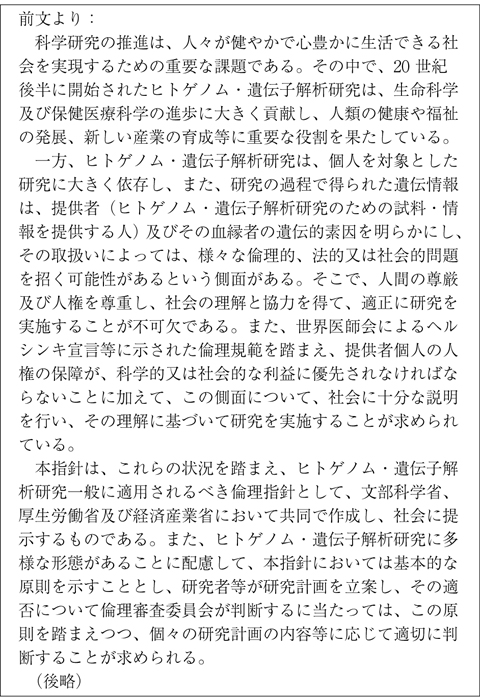 前文より：

科学研究の推進は、人々が健やかで心豊かに生活できる社会を実現するための重要な課題である。その中で、20 世紀後半に開始されたヒトゲノム・遺伝子解析研究は、生命科学及び保健医療科学の進歩に大きく貢献し、人類の健康や福祉の発展、新しい産業の育成等に重要な役割を果たしている。

一方、ヒトゲノム・遺伝子解析研究は、個人を対象とした研究に大きく依存し、また、研究の過程で得られた遺伝情報は、提供者（ヒトゲノム・遺伝子解析研究のための試料・情報を提供する人）及びその血縁者の遺伝的素因を明らかにし、その取扱いによっては、様々な倫理的、法的又は社会的問題を招く可能性があるという側面がある。そこで、人間の尊厳及び人権を尊重し、社会の理解と協力を得て、適正に研究を実施することが不可欠である。また、世界医師会によるヘルシンキ宣言等に示された倫理規範を踏まえ、提供者個人の人権の保障が、科学的又は社会的な利益に優先されなければならないことに加えて、この側面について、社会に十分な説明を行い、その理解に基づいて研究を実施することが求められている。

本指針は、これらの状況を踏まえ、ヒトゲノム・遺伝子解析研究一般に適用されるべき倫理指針として、文部科学省、厚生労働省及び経済産業省において共同で作成し、社会に提示するものである。また、ヒトゲノム・遺伝子解析研究に多様な形態があることに配慮して、本指針においては基本的な原則を示すこととし、研究者等が研究計画を立案し、その適否について倫理審査委員会が判断するに当たっては、この原則を踏まえつつ、個々の研究計画の内容等に応じて適切に判断することが求められる。

（後略）